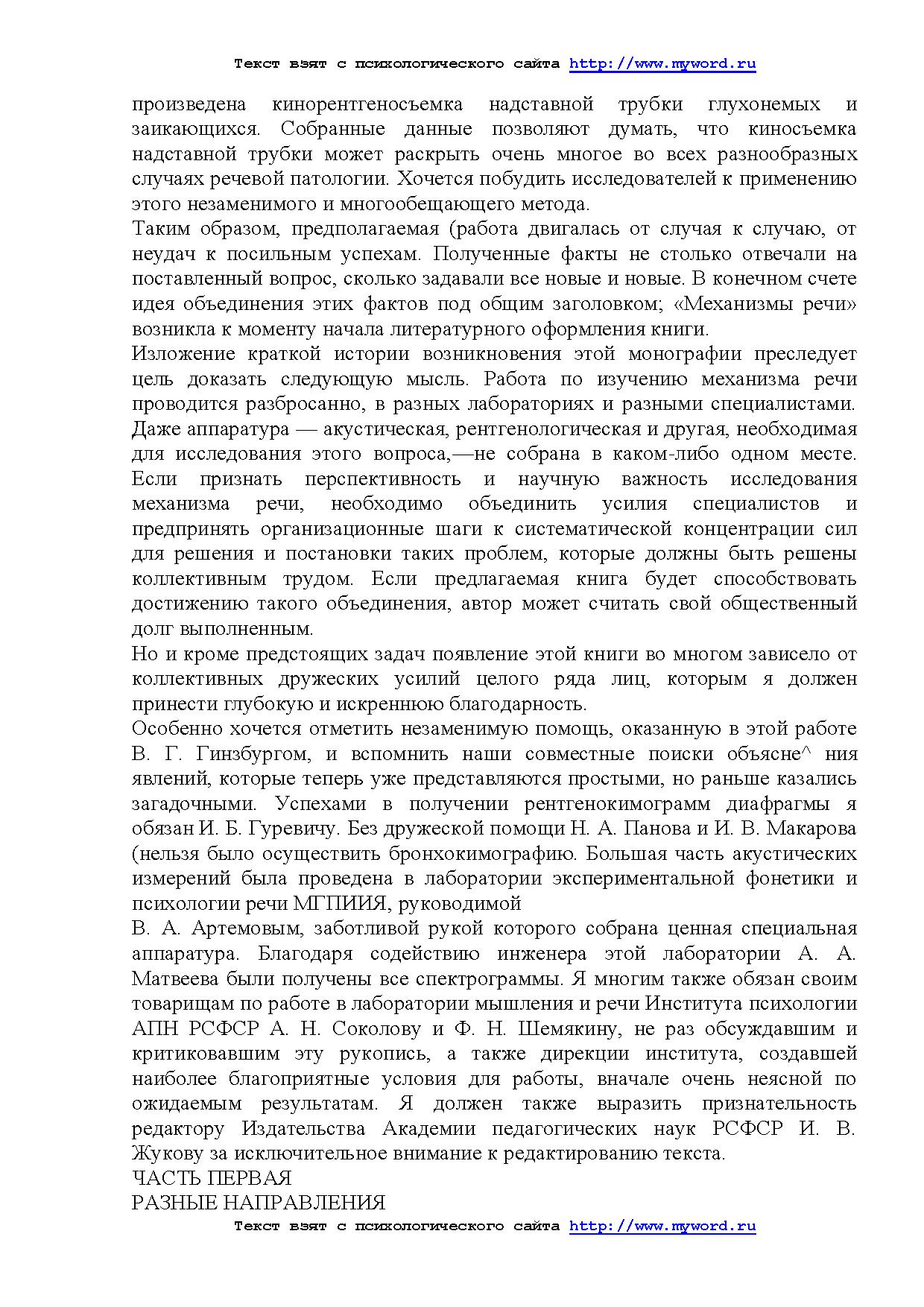 Текст взят с психологического сайта http://www.myword.ru

произведена кинорентгеносъемка надставной трубки глухонемых и заикающихся. Собранные данные позволяют думать, что киносъемка надставной трубки может раскрыть очень многое во всех разнообразных случаях речевой патологии. Хочется побудить исследователей к применению этого незаменимого и многообещающего метода.
Таким образом, предполагаемая (работа двигалась от случая к случаю, от неудач к посильным успехам. Полученные факты не столько отвечали на поставленный вопрос, сколько задавали все новые и новые. В конечном счете идея объединения этих фактов под общим заголовком; «Механизмы речи» возникла к моменту начала литературного оформления книги.
Изложение краткой истории возникновения этой монографии преследует цель доказать следующую мысль. Работа по изучению механизма речи проводится разбросанно, в разных лабораториях и разными специалистами. Даже аппаратура — акустическая, рентгенологическая и другая, необходимая для исследования этого вопроса,—не собрана в каком-либо одном месте. Если признать перспективность и научную важность исследования механизма речи, необходимо объединить усилия специалистов и предпринять организационные шаги к систематической концентрации сил для решения и постановки таких проблем, которые должны быть решены коллективным трудом. Если предлагаемая книга будет способствовать достижению такого объединения, автор может считать свой общественный долг выполненным.
Но и кроме предстоящих задач появление этой книги во многом зависело от коллективных дружеских усилий целого ряда лиц, которым я должен принести глубокую и искреннюю благодарность.
Особенно хочется отметить незаменимую помощь, оказанную в этой работе В. Г. Гинзбургом, и вспомнить наши совместные поиски объясне^ ния явлений, которые теперь уже представляются простыми, но раньше казались загадочными. Успехами в получении рентгенокимограмм диафрагмы я обязан И. Б. Гуревичу. Без дружеской помощи Н. А. Панова и И. В. Макарова (нельзя было осуществить бронхокимографию. Большая часть акустических измерений была проведена в лаборатории экспериментальной фонетики и психологии речи МГПИИЯ, руководимой
В. А. Артемовым, заботливой рукой которого собрана ценная специальная аппаратура. Благодаря содействию инженера этой лаборатории А. А. Матвеева были получены все спектрограммы. Я многим также обязан своим товарищам по работе в лаборатории мышления и речи Института психологии АПН РСФСР А. Н. Соколову и Ф. Н. Шемякину, не раз обсуждавшим и критиковавшим эту рукопись, а также дирекции института, создавшей наиболее благоприятные условия для работы, вначале очень неясной по ожидаемым результатам. Я должен также выразить признательность редактору Издательства Академии педагогических наук РСФСР И. В. Жукову за исключительное внимание к редактированию текста.
ЧАСТЬ ПЕРВАЯ
РАЗНЫЕ НАПРАВЛЕНИЯ

Текст взят с психологического сайта http://www.myword.ru